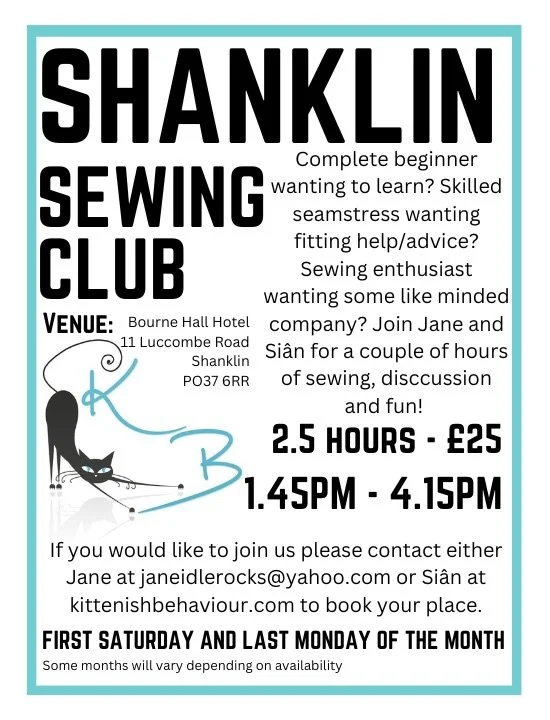 SHANKLIN SEWING CLUB

Complete beginner wanting to learn? Skilled seamstress wanting fitting help/advice? Sewing enthusiast wanting some like minded company? Join Jane and Siân for a couple of hours of sewing, disccussion and fun!

VENUE: Bourne Hall Hotel
11 Luccombe Road
Shanklin
PO37 6RR

K B

2.5 HOURS - £25

1.45PM - 4.15PM

If you would like to join us please contact either Jane at janeidlerocks@yahoo.com or Siân at kittenishbehaviour.com to book your place.

FIRST SATURDAY AND LAST MONDAY OF THE MONTH

Some months will vary depending on availability